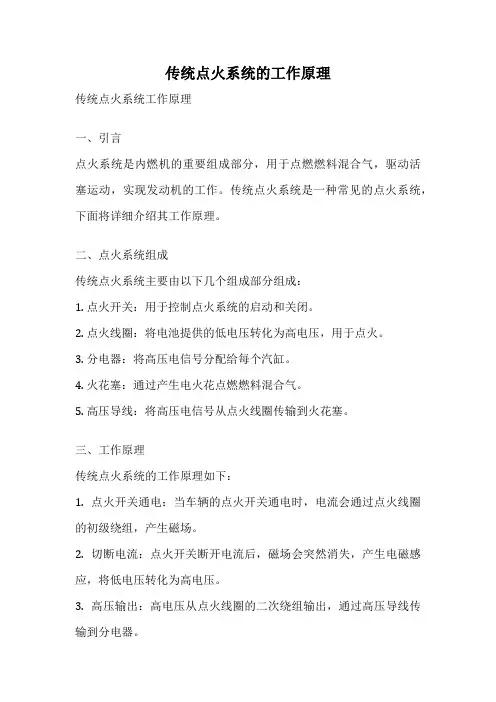 传统点火系统的工作原理

传统点火系统工作原理

一、引言

点火系统是内燃机的重要组成部分，用于点燃燃料混合气，驱动活塞运动，实现发动机的工作。传统点火系统是一种常见的点火系统，下面将详细介绍其工作原理。

二、点火系统组成

传统点火系统主要由以下几个组成部分组成：

1. 点火开关：用于控制点火系统的启动和关闭。

2. 点火线圈：将电池提供的低电压转化为高电压，用于点火。

3. 分电器：将高压电信号分配给每个汽缸。

4. 火花塞：通过产生电火花点燃燃料混合气。

5. 高压导线：将高压电信号从点火线圈传输到火花塞。

三、工作原理

传统点火系统的工作原理如下：

1. 点火开关通电：当车辆的点火开关通电时，电流会通过点火线圈的初级绕组，产生磁场。

2. 切断电流：点火开关断开电流后，磁场会突然消失，产生电磁感应，将低电压转化为高电压。

3. 高压输出：高电压从点火线圈的二次绕组输出，通过高压导线传输到分电器。